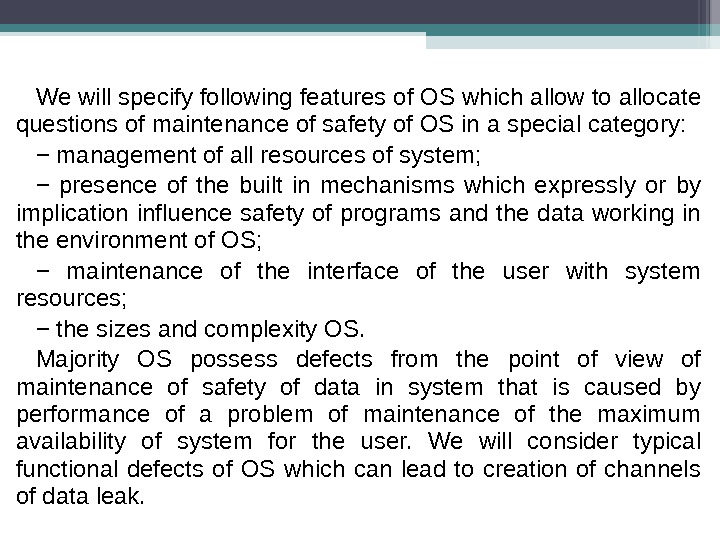 We will specify following features of OS which allow to allocate questions of maintenance of safety of OS in a special category:

− management of all resources of system;

− presence of the built in mechanisms which expressly or by implication influence safety of programs and the data working in the environment of OS;

− maintenance of the interface of the user with system resources;

− the sizes and complexity OS.

Majority OS possess defects from the point of view of maintenance of safety of data in system that is caused by performance of a problem of maintenance of the maximum availability of system for the user. We will consider typical functional defects of OS which can lead to creation of channels of data leak.